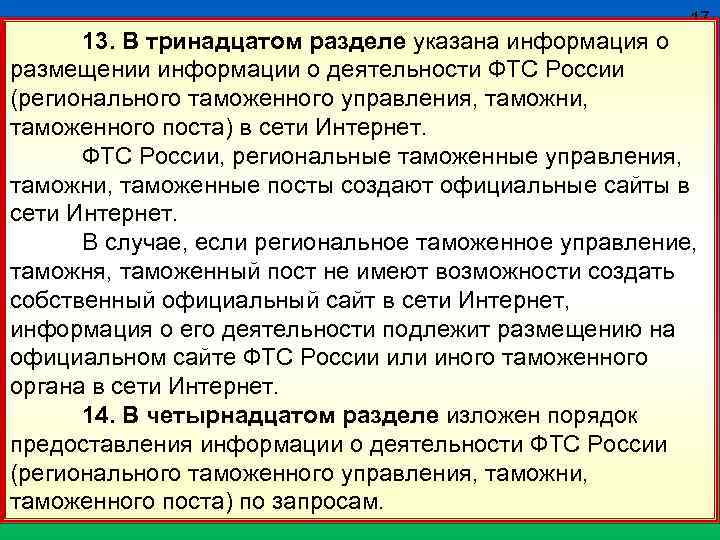 17

13. В тринадцатом разделе указана информация о размещении информации о деятельности ФТС России (регионального таможенного управления, таможни, таможенного поста) в сети Интернет.

ФТС России, региональные таможенные управления, таможни, таможенные посты создают официальные сайты в сети Интернет.

В случае, если региональное таможенное управление, таможня, таможенный пост не имеют возможности создать собственный официальный сайт в сети Интернет, информация о его деятельности подлежит размещению на официальном сайте ФТС России или иного таможенного органа в сети Интернет.

14. В четырнадцатом разделе изложен порядок предоставления информации о деятельности ФТС России (регионального таможенного управления, таможни, таможенного поста) по запросам.